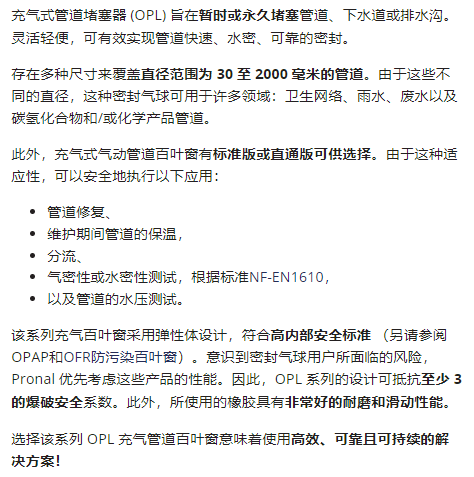 充气式管道堵塞器 (OPL) 旨在暂时或永久堵塞管道、下水道或排水沟。灵活轻便，可有效实现管道快速、水密、可靠的密封。

存在多种尺寸来覆盖直径范围为 30 至 2000 毫米的管道。由于这些不同的直径，这种密封气球可用于许多领域：卫生网络、雨水、废水以及碳氢化合物和/或化学产品管道。

此外，充气式气动管道百叶窗有标准版或直通版可供选择。由于这种适应性，可以安全地执行以下应用：

- 管道修复、
- 维护期间管道的保温，
- 分流、
- 气密性或水密性测试，根据标准NF-EN1610，
- 以及管道的水压测试。

该系列充气百叶窗采用弹性体设计，符合高内部安全标准 （另请参阅OPAP和OFR防污染百叶窗）。意识到密封气球用户所面临的风险，Pronal 优先考虑这些产品的性能。因此，OPL 系列的设计可抵抗至少 3 的爆破安全系数。此外，所使用的橡胶具有非常好的耐磨和滑动性能。

选择该系列 OPL 充气管道百叶窗意味着使用高效、可靠且可持续的解决方案！